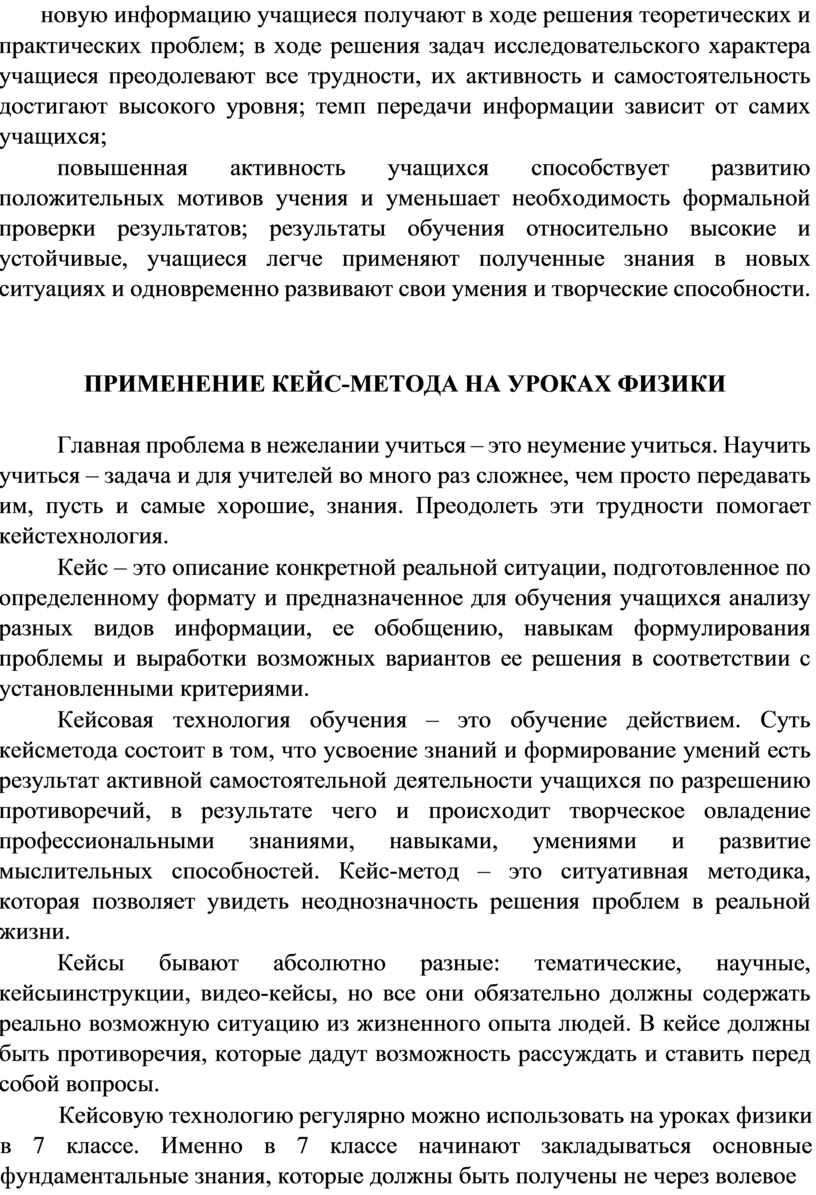 новую информацию учащиеся получают в ходе решения теоретических и практических проблем; в ходе решения задач исследовательского характера учащиеся преодолевают все трудности, их активность и самостоятельность достигают высокого уровня; темп передачи информации зависит от самих учащихся;

повышенная активность учащихся способствует развитию положительных мотивов учения и уменьшает необходимость формальной проверки результатов; результаты обучения относительно высокие и устойчивые, учащиеся легче применяют полученные знания в новых ситуациях и одновременно развивают свои умения и творческие способности.

ПРИМЕНЕНИЕ КЕЙС-МЕТОДА НА УРОКАХ ФИЗИКИ

Главная проблема в нежелании учиться – это неумение учиться. Научить учиться – задача и для учителей во много раз сложнее, чем просто передавать им, пусть и самые хорошие, знания. Преодолеть эти трудности помогает кейстехнология.

Кейс – это описание конкретной реальной ситуации, подготовленное по определенному формату и предназначенное для обучения учащихся анализу разных видов информации, ее обобщению, навыкам формулирования проблемы и выработки возможных вариантов ее решения в соответствии с установленными критериями.

Кейсовая технология обучения – это обучение действием. Суть кейсметода состоит в том, что усвоение знаний и формирование умений есть результат активной самостоятельной деятельности учащихся по разрешению противоречий, в результате чего и происходит творческое овладение профессиональными знаниями, навыками, умениями и развитие мыслительных способностей. Кейс-метод – это ситуативная методика, которая позволяет увидеть неоднозначность решения проблем в реальной жизни.

Кейсы бывают абсолютно разные: тематические, научные, кейсыинструкции, видео-кейсы, но все они обязательно должны содержать реально возможную ситуацию из жизненного опыта людей. В кейсе должны быть противоречия, которые дадут возможность рассуждать и ставить перед собой вопросы.

Кейсовую технологию регулярно можно использовать на уроках физики в 7 классе. Именно в 7 классе начинают закладываться основные фундаментальные знания, которые должны быть получены не через волевое